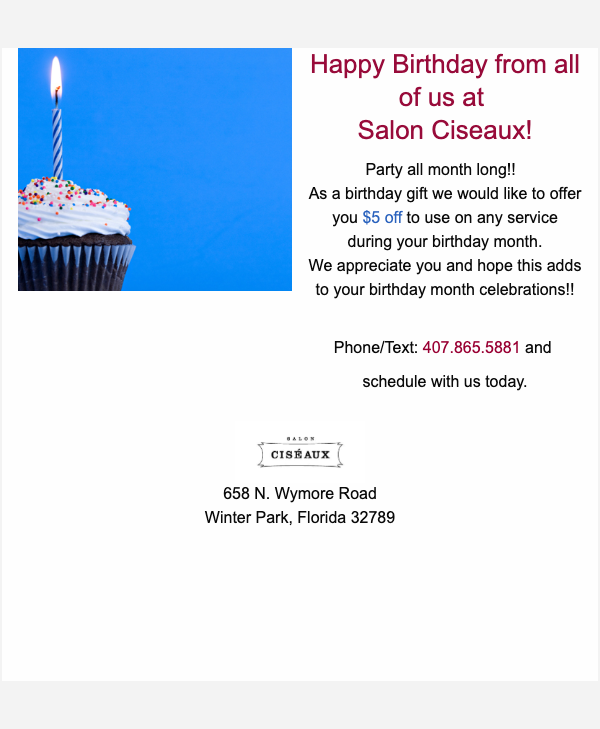 Happy Birthday from all of us at
Salon Ciseaux!

Party all month long!!
As a birthday gift we would like to offer you $5 off to use on any service during your birthday month.
We appreciate you and hope this adds to your birthday month celebrations!!

Phone/Text: 407.865.5881 and

schedule with us today.

SALON
CISÉAUX

658 N. Wymore Road
Winter Park, Florida 32789